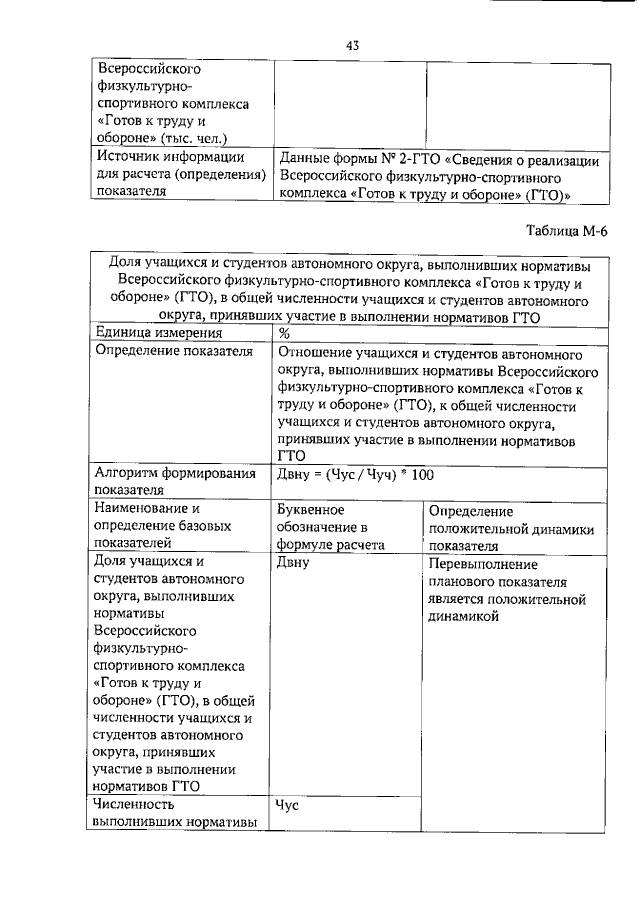 43

| Всероссийского физкультурно-спортивного комплекса «Готов к труду и обороне» (тыс. чел.) | | |
|---|---|---|
| Источник информации для расчета (определения) показателя | Данные формы № 2-ГТО «Сведения о реализации Всероссийского физкультурно-спортивного комплекса «Готов к труду и обороне» (ГТО)» | |

Таблица М-6

| Доля учащихся и студентов автономного округа, выполнивших нормативы Всероссийского физкультурно-спортивного комплекса «Готов к труду и обороне» (ГТО), в общей численности учащихся и студентов автономного округа, принявших участие в выполнении нормативов ГТО | | |
|---|---|---|
| Единица измерения | % | |
| Определение показателя | Отношение учащихся и студентов автономного округа, выполнивших нормативы Всероссийского физкультурно-спортивного комплекса «Готов к труду и обороне» (ГТО), к общей численности учащихся и студентов автономного округа, принявших участие в выполнении нормативов ГТО | |
| Алгоритм формирования показателя | Двну = (Чус / Чуч) * 100 | |
| Наименование и определение базовых показателей | Буквенное обозначение в формуле расчета | Определение положительной динамики показателя |
| Доля учащихся и студентов автономного округа, выполнивших нормативы Всероссийского физкультурно-спортивного комплекса «Готов к труду и обороне» (ГТО), в общей численности учащихся и студентов автономного округа, принявших участие в выполнении нормативов ГТО | Двну | Перевыполнение планового показателя является положительной динамикой |
| Численность выполнивших нормативы | Чус | |